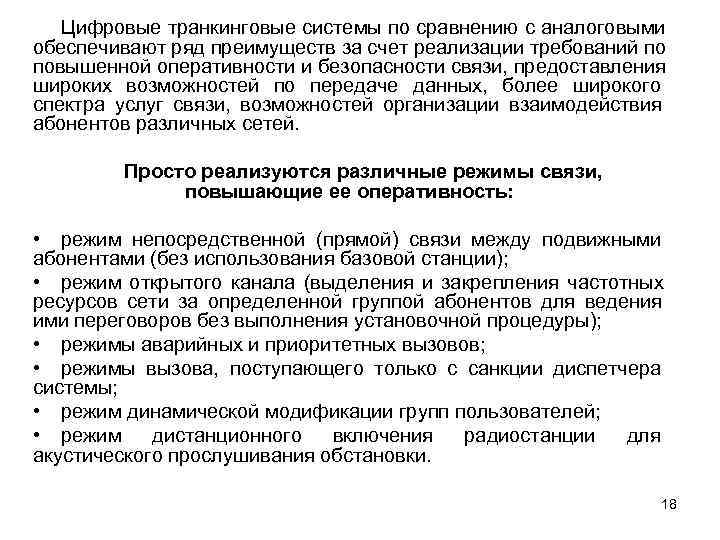 Цифровые транкинговые системы по сравнению с аналоговыми обеспечивают ряд преимуществ за счет реализации требований по повышенной оперативности и безопасности связи, предоставления широких возможностей по передаче данных, более широкого спектра услуг связи, возможностей организации взаимодействия абонентов различных сетей.

Просто реализуются различные режимы связи, повышающие ее оперативность:

• режим непосредственной (прямой) связи между подвижными абонентами (без использования базовой станции);
• режим открытого канала (выделения и закрепления частотных ресурсов сети за определенной группой абонентов для ведения ими переговоров без выполнения установочной процедуры);
• режимы аварийных и приоритетных вызовов;
• режимы вызова, поступающего только с санкции диспетчера системы;
• режим динамической модификации групп пользователей;
• режим дистанционного включения радиостанции для акустического прослушивания обстановки.

18